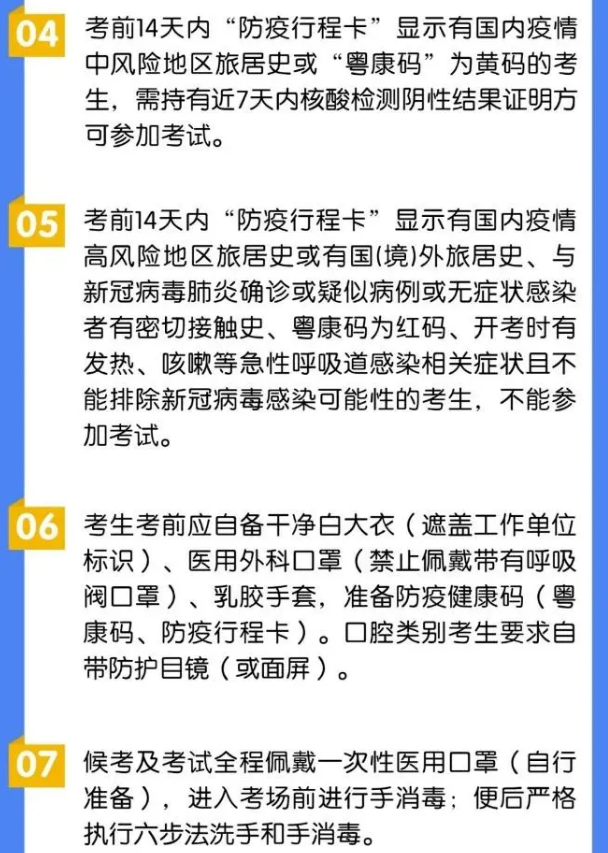 04

考前14天内“防疫行程卡”显示有国内疫情中风险地区旅居史或“粤康码”为黄码的考生，需持有近7天内核酸检测阴性结果证明方可参加考试。

05

考前14天内“防疫行程卡”显示有国内疫情高风险地区旅居史或有国(境)外旅居史、与新冠病毒肺炎确诊或疑似病例或无症状感染者有密切接触史、粤康码为红码、开考时有发热、咳嗽等急性呼吸道感染相关症状且不能排除新冠病毒感染可能性的考生，不能参加考试。

06

考生考前应自备干净白大衣（遮盖工作单位标识）、医用外科口罩（禁止佩戴带有呼吸阀口罩）、乳胶手套，准备防疫健康码（粤康码、防疫行程卡）。口腔类别考生要求自带防护目镜（或面屏）。

07

候考及考试全程佩戴一次性医用口罩（自行准备），进入考场前进行手消毒；便后严格执行六步法洗手和手消毒。